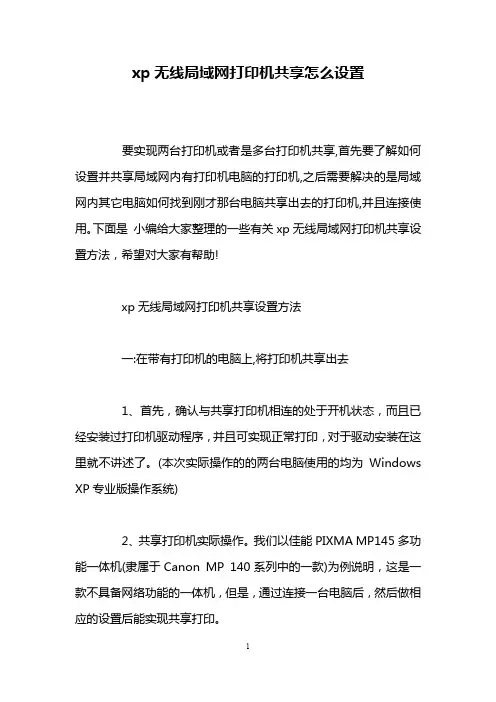 xp 无线局域网打印机共享怎么设置

要实现两台打印机或者是多台打印机共享,首先要了解如何设置并共享局域网内有打印机电脑的打印机,之后需要解决的是局域网内其它电脑如何找到刚才那台电脑共享出去的打印机,并且连接使用。下面是 小编给大家整理的一些有关 xp 无线局域网打印机共享设置方法，希望对大家有帮助!

xp 无线局域网打印机共享设置方法

一:在带有打印机的电脑上,将打印机共享出去

1、首先，确认与共享打印机相连的处于开机状态，而且已经安装过打印机驱动程序，并且可实现正常打印，对于驱动安装在这里就不讲述了。(本次实际操作的的两台电脑使用的均为 Windows XP 专业版操作系统)

2、共享打印机实际操作。我们以佳能 PIXMA MP145 多功能一体机(隶属于 Canon MP 140 系列中的一款)为例说明，这是一款不具备网络功能的一体机，但是，通过连接一台电脑后，然后做相应的设置后能实现共享打印。

1